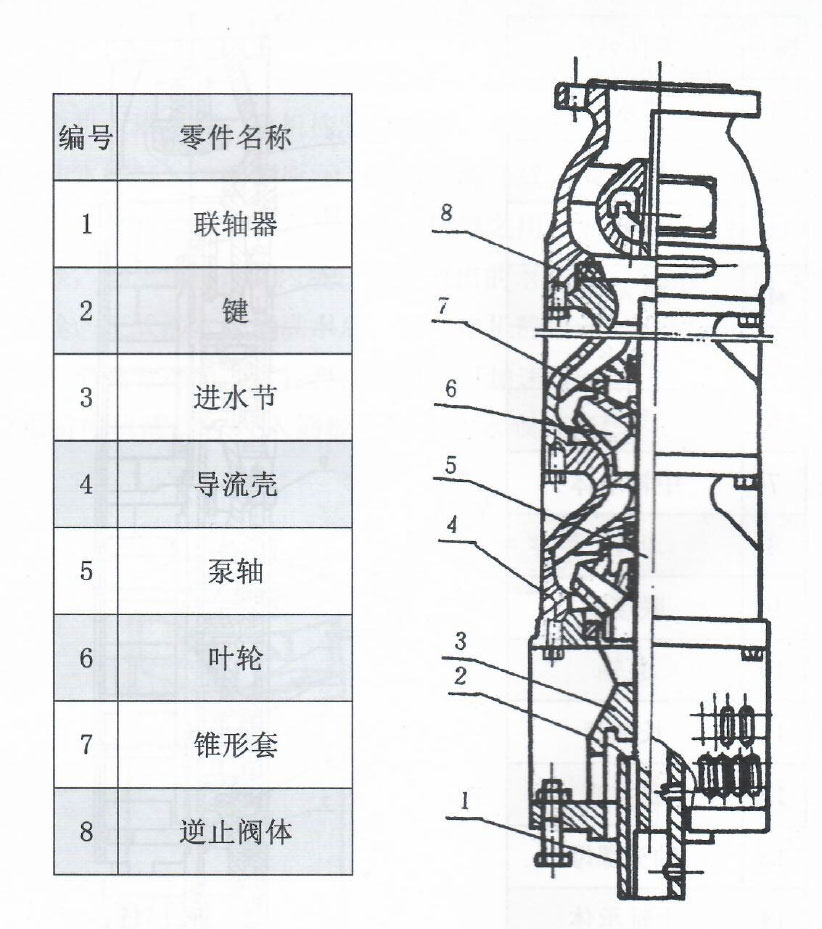 | 编号 | 零件名称 |
|---|---|
| 1 | 联轴器 |
| 2 | 键 |
| 3 | 进水节 |
| 4 | 导流壳 |
| 5 | 泵轴 |
| 6 | 叶轮 |
| 7 | 锥形套 |
| 8 | 逆止阀体 |

8
7
6
5
4
3
2
1